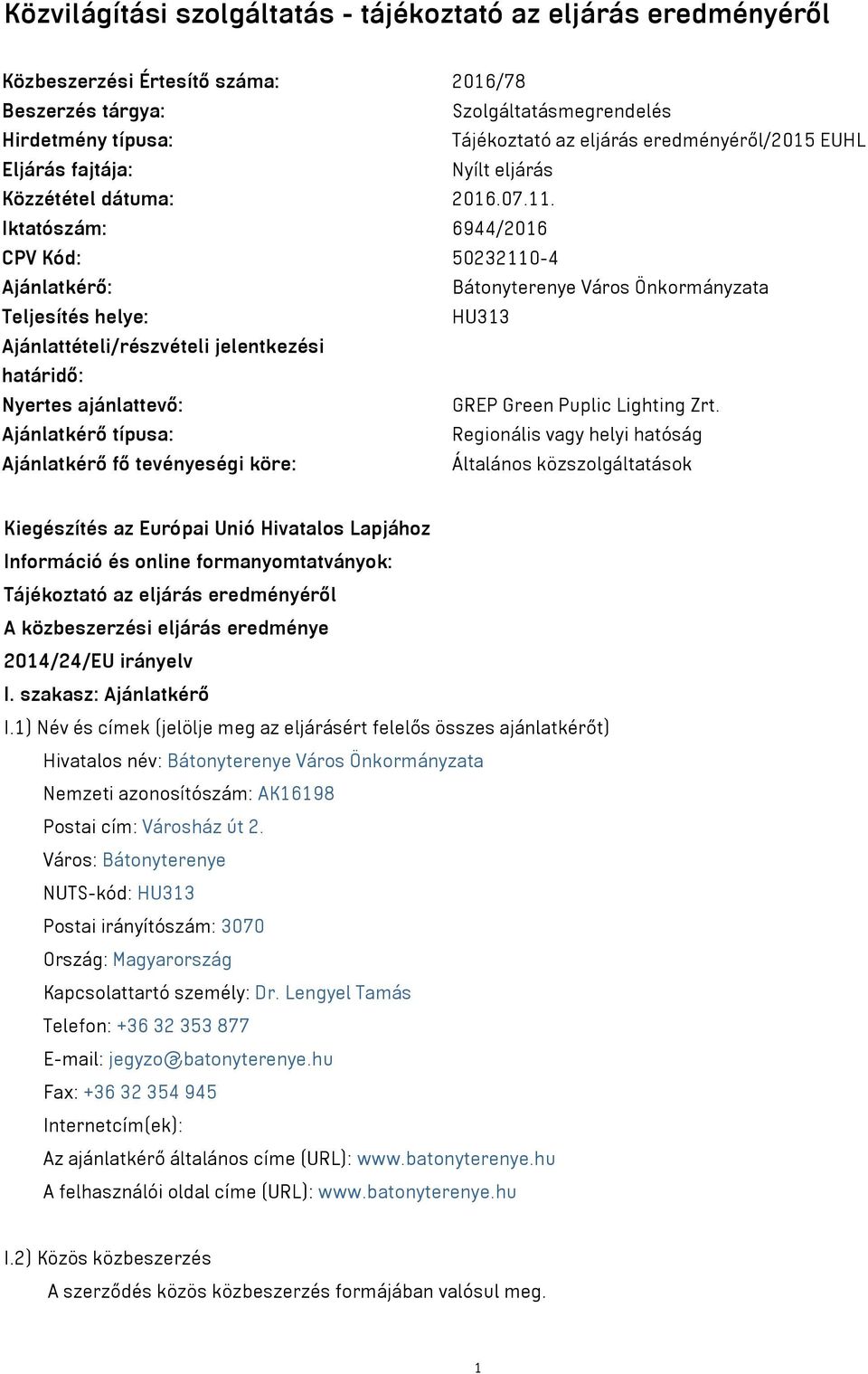 Közvilágítási szolgáltatás - tájékoztató az eljárás eredményéről

| | |
|---|---|
| Közbeszerzési Értesítő száma: | 2016/78 |
| Beszerzés tárgya: | Szolgáltatásmegrendelés |
| Hirdetmény típusa: | Tájékoztató az eljárás eredményéről/2015 EUHL |
| Eljárás fajtája: | Nyílt eljárás |
| Közzététel dátuma: | 2016.07.11. |
| Iktatószám: | 6944/2016 |
| CPV Kód: | 50232110-4 |
| Ajánlatkérő: | Bátonyterenye Város Önkormányzata |
| Teljesítés helye: | HU313 |
| Ajánlattételi/részvételi jelentkezési határidő: | |
| Nyertes ajánlattevő: | GREP Green Puplic Lighting Zrt. |
| Ajánlatkérő típusa: | Regionális vagy helyi hatóság |
| Ajánlatkérő fő tevényeségi köre: | Általános közszolgáltatások |

Kiegészítés az Európai Unió Hivatalos Lapjához
Információ és online formanyomtatványok:
Tájékoztató az eljárás eredményéről
A közbeszerzési eljárás eredménye
2014/24/EU irányelv
I. szakasz: Ajánlatkérő
I.1) Név és címek (jelölje meg az eljárásért felelős összes ajánlatkérőt)
Hivatalos név: Bátonyterenye Város Önkormányzata
Nemzeti azonosítószám: AK16198
Postai cím: Városház út 2.
Város: Bátonyterenye
NUTS-kód: HU313
Postai irányítószám: 3070
Ország: Magyarország
Kapcsolattartó személy: Dr. Lengyel Tamás
Telefon: +36 32 353 877
E-mail: jegyzo@batonyterenye.hu
Fax: +36 32 354 945
Internetcím(ek):
Az ajánlatkérő általános címe (URL): www.batonyterenye.hu
A felhasználói oldal címe (URL): www.batonyterenye.hu

I.2) Közös közbeszerzés
A szerződés közös közbeszerzés formájában valósul meg.

1